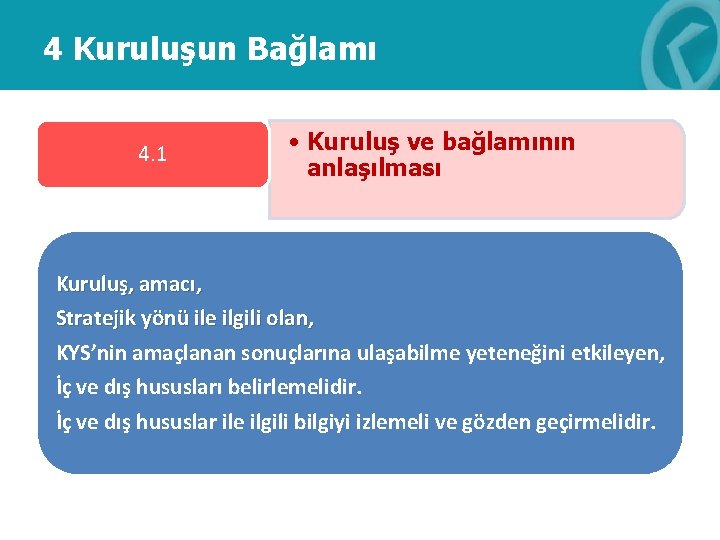 4 Kuruluşun Bağlamı

4.1

• Kuruluş ve bağlamının anlaşılması

Kuruluş, amacı,
Stratejik yönü ile ilgili olan,
KYS'nin amaçlanan sonuçlarına ulaşabilme yeteneğini etkileyen,
İç ve dış hususları belirlemelidir.
İç ve dış hususlar ile ilgili bilgiyi izlemeli ve gözden geçirmelidir.